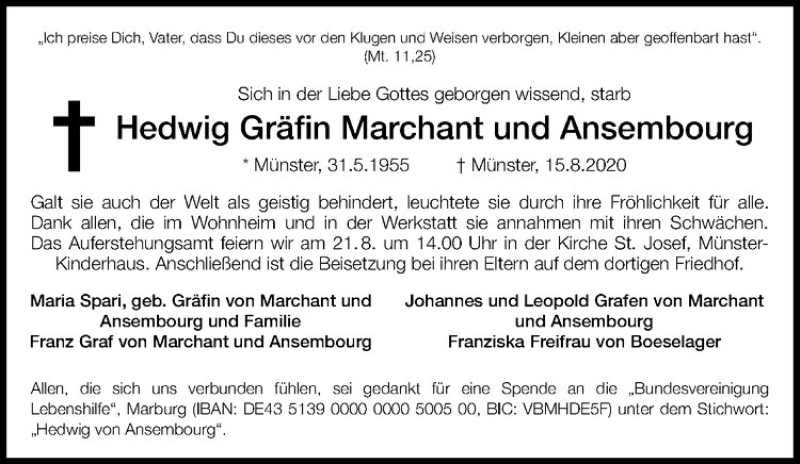 „Ich preise Dich, Vater, dass Du dieses vor den Klugen und Weisen verborgen, Kleinen aber geoffenbart hast“.
(Mt. 11,25)

Sich in der Liebe Gottes geborgen wissend, starb
Hedwig Gräfin Marchant und Ansembourg
* Münster, 31.5.1955 † Münster, 15.8.2020

Galt sie auch der Welt als geistig behindert, leuchtete sie durch ihre Fröhlichkeit für alle. Dank allen, die im Wohnheim und in der Werkstatt sie annahmen mit ihren Schwächen. Das Auferstehungsamt feiern wir am 21.8. um 14.00 Uhr in der Kirche St. Josef, Münster-Kinderhaus. Anschließend ist die Beisetzung bei ihren Eltern auf dem dortigen Friedhof.

Maria Spari, geb. Gräfin von Marchant und Ansembourg und Familie
Franz Graf von Marchant und Ansembourg

Johannes und Leopold Grafen von Marchant und Ansembourg
Franziska Freifrau von Boeselager

Allen, die sich uns verbunden fühlen, sei gedankt für eine Spende an die „Bundesvereinigung Lebenshilfe“, Marburg (IBAN: DE43 5139 0000 0000 5005 00, BIC: VBMHDE5F) unter dem Stichwort: „Hedwig von Ansembourg“.